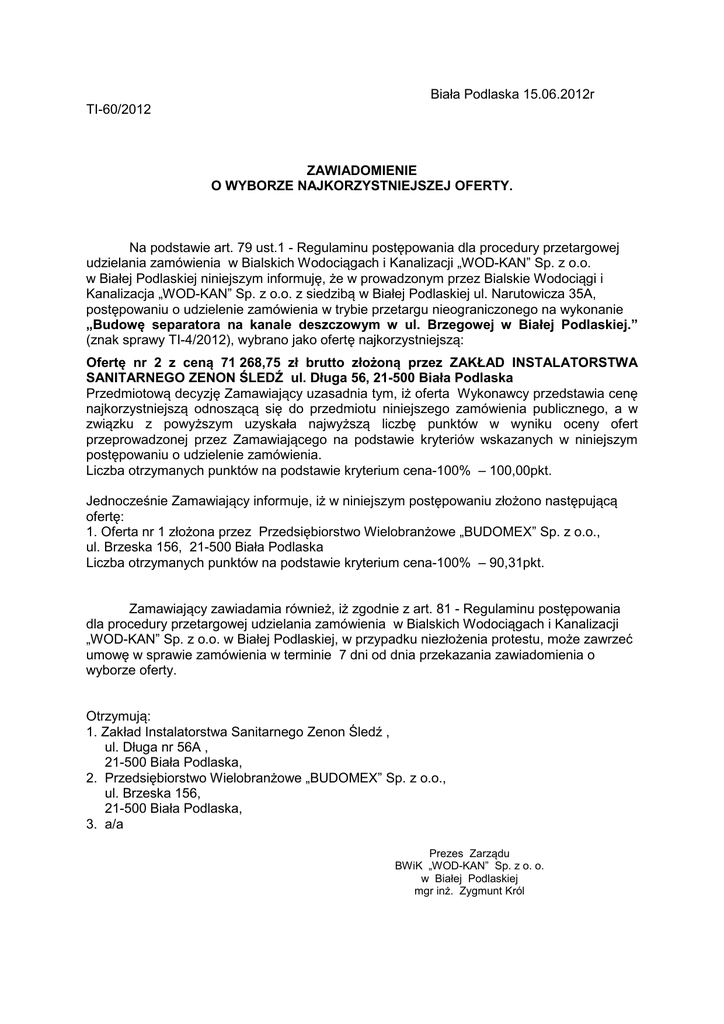 Biała Podlaska 15.06.2012r

TI-60/2012

ZAWIADOMIENIE
O WYBORZE NAJKORZYSTNIEJSZEJ OFERTY.

Na podstawie art. 79 ust.1 - Regulaminu postępowania dla procedury przetargowej udzielania zamówienia w Bialskich Wodociągach i Kanalizacji „WOD-KAN" Sp. z o.o. w Białej Podlaskiej niniejszym informuję, że w prowadzonym przez Bialskie Wodociągi i Kanalizacja „WOD-KAN" Sp. z o.o. z siedzibą w Białej Podlaskiej ul. Narutowicza 35A, postępowaniu o udzielenie zamówienia w trybie przetargu nieograniczonego na wykonanie „Budowę separatora na kanale deszczowym w ul. Brzegowej w Białej Podlaskiej." (znak sprawy TI-4/2012), wybrano jako ofertę najkorzystniejszą:

Ofertę nr 2 z ceną 71 268,75 zł brutto złożoną przez ZAKŁAD INSTALATORSTWA SANITARNEGO ZENON ŚLEDŹ ul. Długa 56, 21-500 Biała Podlaska
Przedmiotową decyzję Zamawiający uzasadnia tym, iż oferta Wykonawcy przedstawia cenę najkorzystniejszą odnoszącą się do przedmiotu niniejszego zamówienia publicznego, a w związku z powyższym uzyskała najwyższą liczbę punktów w wyniku oceny ofert przeprowadzonej przez Zamawiającego na podstawie kryteriów wskazanych w niniejszym postępowaniu o udzielenie zamówienia.
Liczba otrzymanych punktów na podstawie kryterium cena-100% – 100,00pkt.

Jednocześnie Zamawiający informuje, iż w niniejszym postępowaniu złożono następującą ofertę:
1. Oferta nr 1 złożona przez Przedsiębiorstwo Wielobranżowe „BUDOMEX" Sp. z o.o., ul. Brzeska 156, 21-500 Biała Podlaska
Liczba otrzymanych punktów na podstawie kryterium cena-100% – 90,31pkt.

Zamawiający zawiadamia również, iż zgodnie z art. 81 - Regulaminu postępowania dla procedury przetargowej udzielania zamówienia w Bialskich Wodociągach i Kanalizacji „WOD-KAN" Sp. z o.o. w Białej Podlaskiej, w przypadku niezłożenia protestu, może zawrzeć umowę w sprawie zamówienia w terminie 7 dni od dnia przekazania zawiadomienia o wyborze oferty.

Otrzymują:
1. Zakład Instalatorstwa Sanitarnego Zenon Śledź ,
ul. Długa nr 56A ,
21-500 Biała Podlaska,
2. Przedsiębiorstwo Wielobranżowe „BUDOMEX" Sp. z o.o.,
ul. Brzeska 156,
21-500 Biała Podlaska,
3. a/a

Prezes Zarządu
BWiK „WOD-KAN" Sp. z o. o.
w Białej Podlaskiej
mgr inż. Zygmunt Król